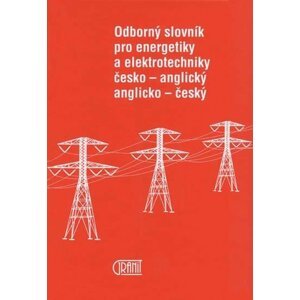 Odborný slovník pro energetiky a elektrotechniky česko – anglický anglicko – český

GRANIT